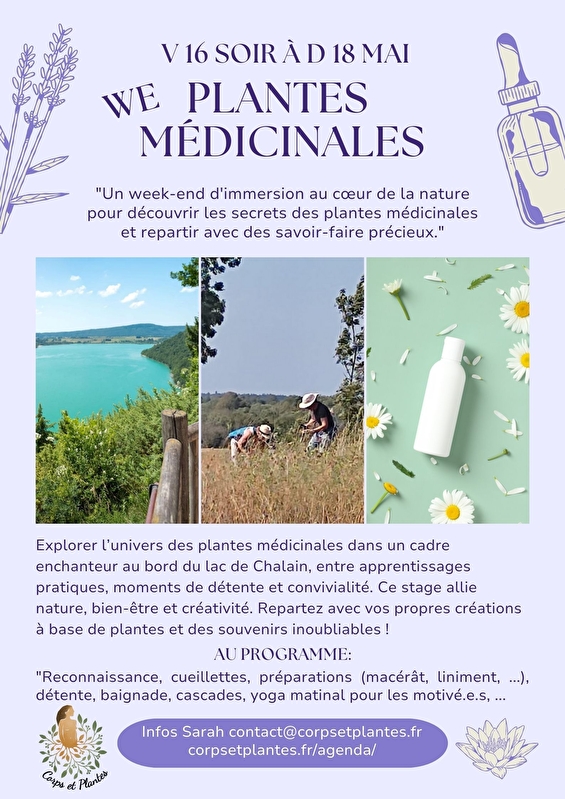 V 16 SOIR À D 18 MAI

WE PLANTES MÉDICINALES

"Un week-end d'immersion au cœur de la nature pour découvrir les secrets des plantes médicinales et repartir avec des savoir-faire précieux."

Explorer l'univers des plantes médicinales dans un cadre enchanteur au bord du lac de Chalain, entre apprentissages pratiques, moments de détente et convivialité. Ce stage allie nature, bien-être et créativité. Repartez avec vos propres créations à base de plantes et des souvenirs inoubliables !

AU PROGRAMME:

"Reconnaissance, cueillettes, préparations (macérât, liniment, ...), détente, baignade, cascades, yoga matinal pour les motivé.e.s, ...

Corps et Plantes

Infos Sarah contact@corpsetplantes.fr
corpsetplantes.fr/agenda/